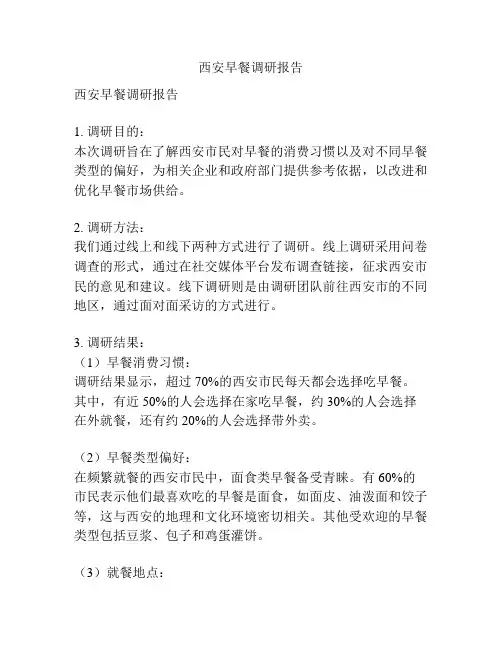 西安早餐调研报告

西安早餐调研报告

1. 调研目的：
本次调研旨在了解西安市民对早餐的消费习惯以及对不同早餐类型的偏好，为相关企业和政府部门提供参考依据，以改进和优化早餐市场供给。

2. 调研方法：
我们通过线上和线下两种方式进行了调研。线上调研采用问卷调查的形式，通过在社交媒体平台发布调查链接，征求西安市民的意见和建议。线下调研则是由调研团队前往西安市的不同地区，通过面对面采访的方式进行。

3. 调研结果：
（1）早餐消费习惯：
调研结果显示，超过 70%的西安市民每天都会选择吃早餐。其中，有近 50%的人会选择在家吃早餐，约 30%的人会选择在外就餐，还有约 20%的人会选择带外卖。

（2）早餐类型偏好：
在频繁就餐的西安市民中，面食类早餐备受青睐。有 60%的市民表示他们最喜欢吃的早餐是面食，如面皮、油泼面和饺子等，这与西安的地理和文化环境密切相关。其他受欢迎的早餐类型包括豆浆、包子和鸡蛋灌饼。

（3）就餐地点：